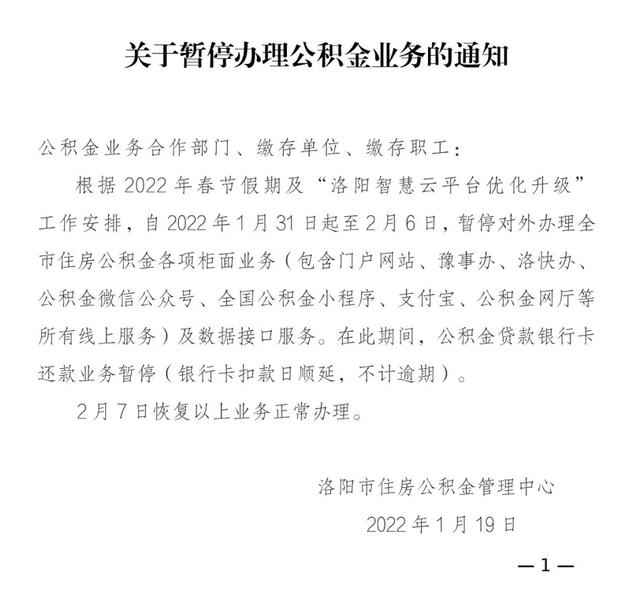 关于暂停办理公积金业务的通知

公积金业务合作部门、缴存单位、缴存职工：

根据2022年春节假期及“洛阳智慧云平台优化升级”工作安排，自2022年1月31日起至2月6日，暂停对外办理全市住房公积金各项柜面业务（包含门户网站、豫事办、洛快办、公积金微信公众号、全国公积金小程序、支付宝、公积金网厅等所有线上服务）及数据接口服务。在此期间，公积金贷款银行卡还款业务暂停（银行卡扣款日顺延，不计逾期）。

2月7日恢复以上业务正常办理。

洛阳市住房公积金管理中心

2022年1月19日

—1—